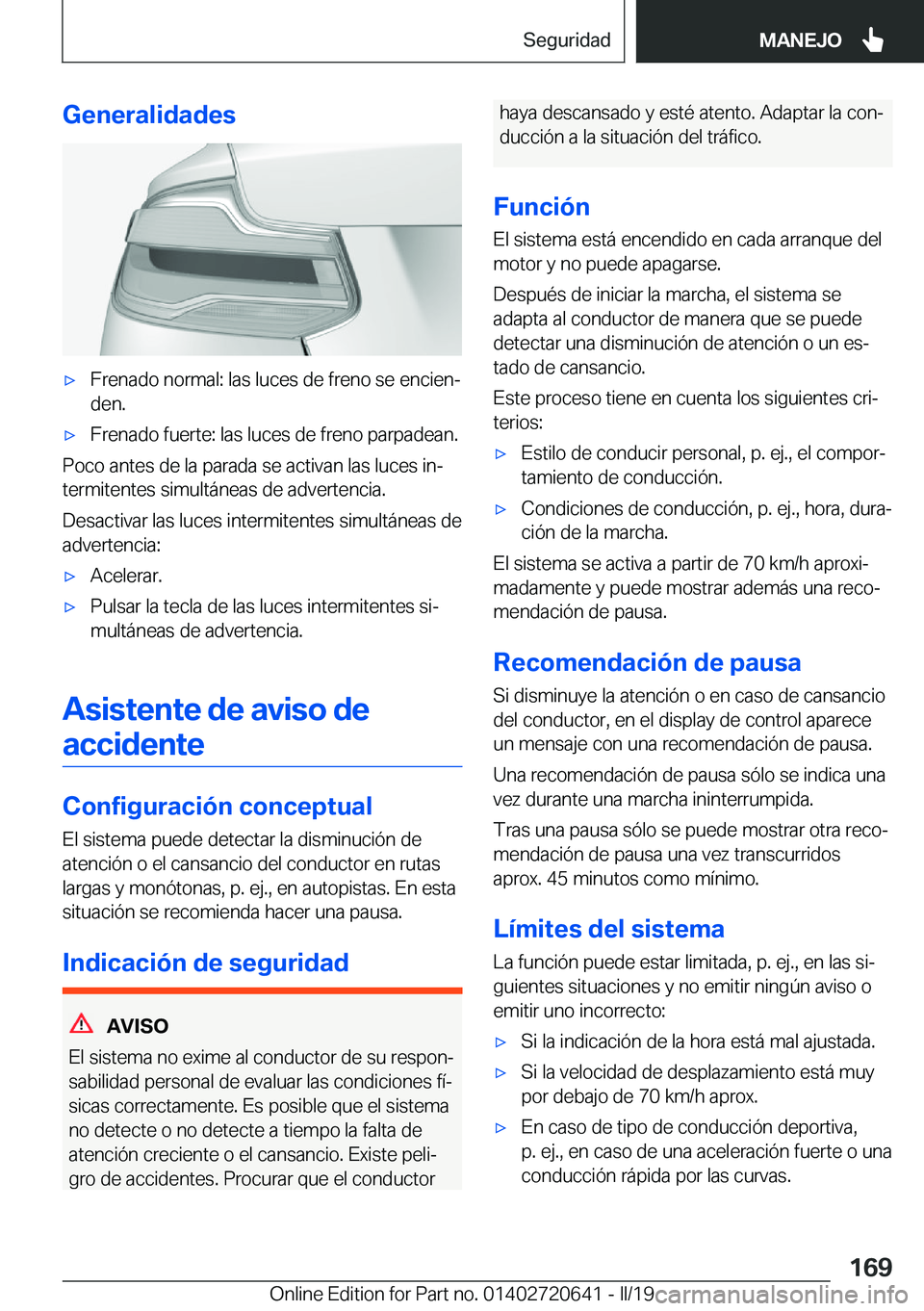 Seguridad MANEJO

Generalidades

▷ Frenado normal: las luces de freno se encienden.

▷ Frenado fuerte: las luces de freno parpadean.

Poco antes de la parada se activan las luces intermitentes simultáneas de advertencia.

Desactivar las luces intermitentes simultáneas de advertencia:

▷ Acelerar.

▷ Pulsar la tecla de las luces intermitentes simultáneas de advertencia.

Asistente de aviso de accidente

Configuración conceptual

El sistema puede detectar la disminución de atención o el cansancio del conductor en rutas largas y monótonas, p. ej., en autopistas. En esta situación se recomienda hacer una pausa.

Indicación de seguridad

AVISO

El sistema no exime al conductor de su responsabilidad personal de evaluar las condiciones físicas correctamente. Es posible que el sistema no detecte o no detecte a tiempo la falta de atención creciente o el cansancio. Existe peligro de accidentes. Procurar que el conductor haya descansado y esté atento. Adaptar la conducción a la situación del tráfico.

Función

El sistema está encendido en cada arranque del motor y no puede apagarse.

Después de iniciar la marcha, el sistema se adapta al conductor de manera que se puede detectar una disminución de atención o un estado de cansancio.

Este proceso tiene en cuenta los siguientes criterios:

▷ Estilo de conducir personal, p. ej., el comportamiento de conducción.

▷ Condiciones de conducción, p. ej., hora, duración de la marcha.

El sistema se activa a partir de 70 km/h aproximadamente y puede mostrar además una recomendación de pausa.

Recomendación de pausa

Si disminuye la atención o en caso de cansancio del conductor, en el display de control aparece un mensaje con una recomendación de pausa.

Una recomendación de pausa sólo se indica una vez durante una marcha ininterrumpida.

Tras una pausa sólo se puede mostrar otra recomendación de pausa una vez transcurridos aprox. 45 minutos como mínimo.

Límites del sistema

La función puede estar limitada, p. ej., en las siguientes situaciones y no emitir ningún aviso o emitir uno incorrecto:

▷ Si la indicación de la hora está mal ajustada.

▷ Si la velocidad de desplazamiento está muy por debajo de 70 km/h aprox.

▷ En caso de tipo de conducción deportiva, p. ej., en caso de una aceleración fuerte o una conducción rápida por las curvas.

169

Online Edition for Part no. 01402720641 - II/19 carmanualsonline.info